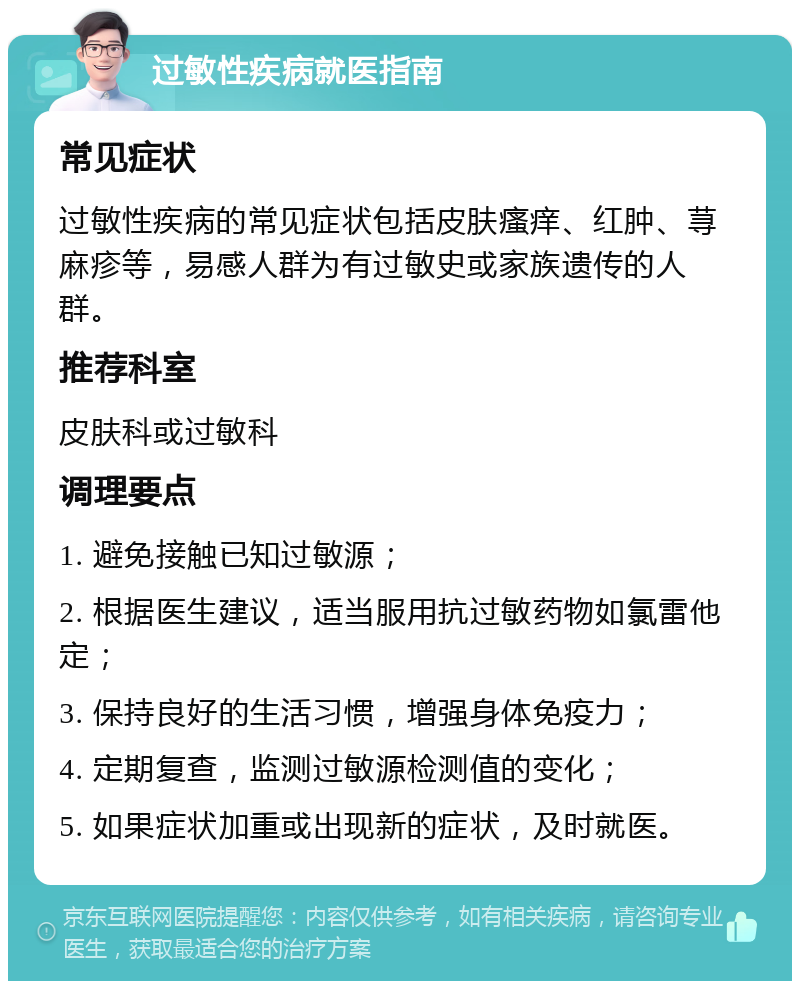 过敏性疾病就医指南

常见症状

过敏性疾病的常见症状包括皮肤瘙痒、红肿、荨麻疹等，易感人群为有过敏史或家族遗传的人群。

推荐科室

皮肤科或过敏科

调理要点

1. 避免接触已知过敏源；

2. 根据医生建议，适当服用抗过敏药物如氯雷他定；

3. 保持良好的生活习惯，增强身体免疫力；

4. 定期复查，监测过敏源检测值的变化；

5. 如果症状加重或出现新的症状，及时就医。

京东互联网医院提醒您：内容仅供参考，如有相关疾病，请咨询专业医生，获取最适合您的治疗方案